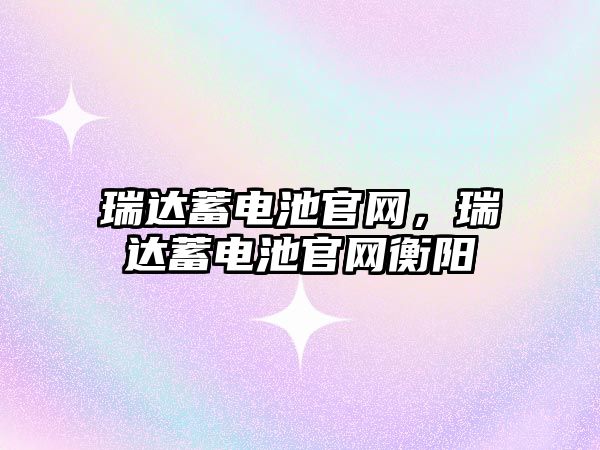 瑞达蓄电池官网，瑞达蓄电池官网衡阳